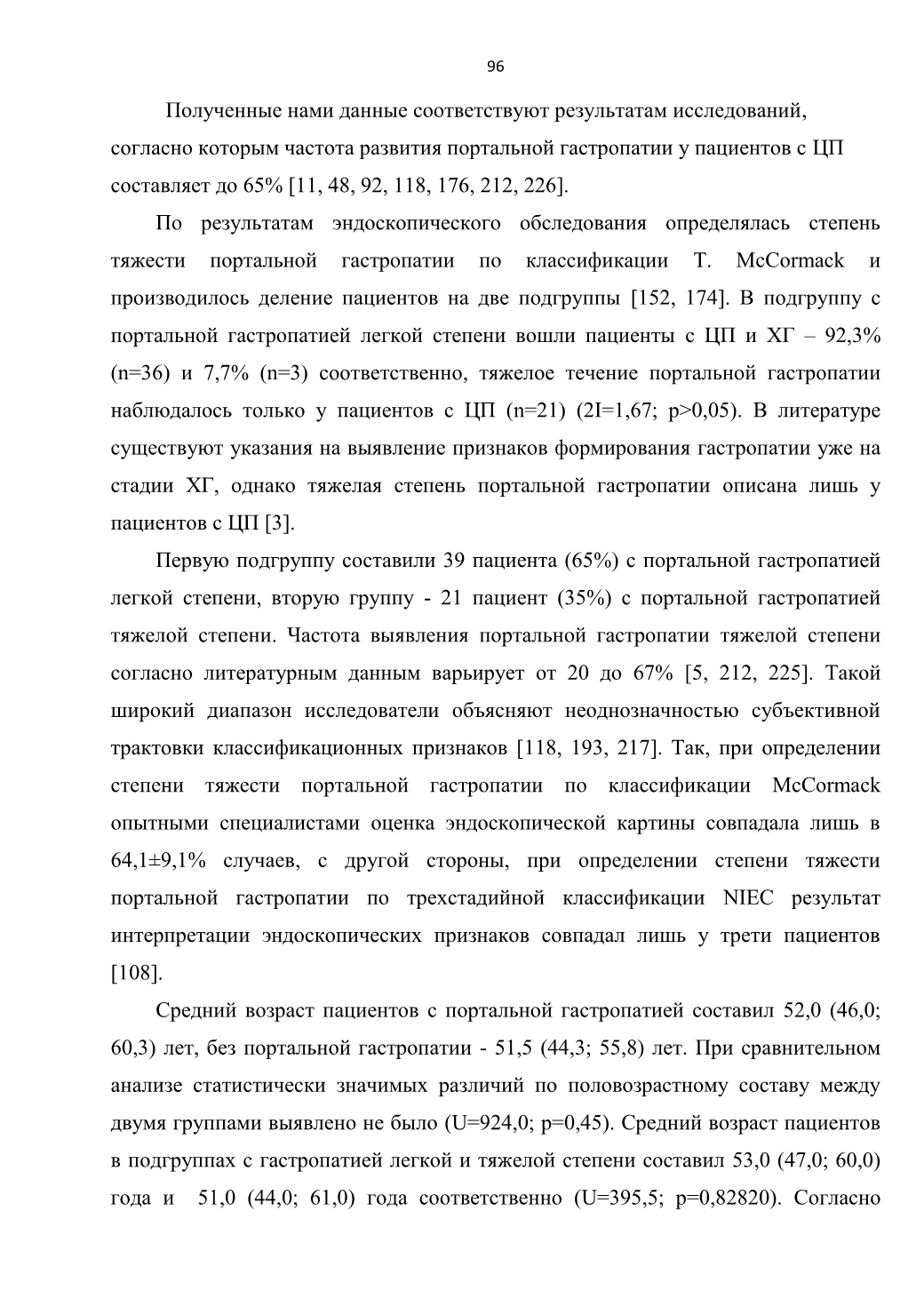 96

Полученные нами данные соответствуют результатам исследований, согласно которым частота развития портальной гастропатии у пациентов с ЦП составляет до 65% [11, 48, 92, 118, 176, 212, 226].

По результатам эндоскопического обследования определялась степень тяжести портальной гастропатии по классификации T. McCormack и производилось деление пациентов на две подгруппы [152, 174]. В подгруппу с портальной гастропатией легкой степени вошли пациенты с ЦП и ХГ – 92,3% (n=36) и 7,7% (n=3) соответственно, тяжелое течение портальной гастропатии наблюдалось только у пациентов с ЦП (n=21) (2I=1,67; p>0,05). В литературе существуют указания на выявление признаков формирования гастропатии уже на стадии ХГ, однако тяжелая степень портальной гастропатии описана лишь у пациентов с ЦП [3].

Первую подгруппу составили 39 пациента (65%) с портальной гастропатией легкой степени, вторую группу - 21 пациент (35%) с портальной гастропатией тяжелой степени. Частота выявления портальной гастропатии тяжелой степени согласно литературным данным варьирует от 20 до 67% [5, 212, 225]. Такой широкий диапазон исследователи объясняют неоднозначностью субъективной трактовки классификационных признаков [118, 193, 217]. Так, при определении степени тяжести портальной гастропатии по классификации McCormack опытными специалистами оценка эндоскопической картины совпадала лишь в 64,1±9,1% случаев, с другой стороны, при определении степени тяжести портальной гастропатии по трехстадийной классификации NIEC результат интерпретации эндоскопических признаков совпадал лишь у трети пациентов [108].

Средний возраст пациентов с портальной гастропатией составил 52,0 (46,0; 60,3) лет, без портальной гастропатии - 51,5 (44,3; 55,8) лет. При сравнительном анализе статистически значимых различий по половозрастному составу между двумя группами выявлено не было (U=924,0; p=0,45). Средний возраст пациентов в подгруппах с гастропатией легкой и тяжелой степени составил 53,0 (47,0; 60,0) года и 51,0 (44,0; 61,0) года соответственно (U=395,5; p=0,82820). Согласно